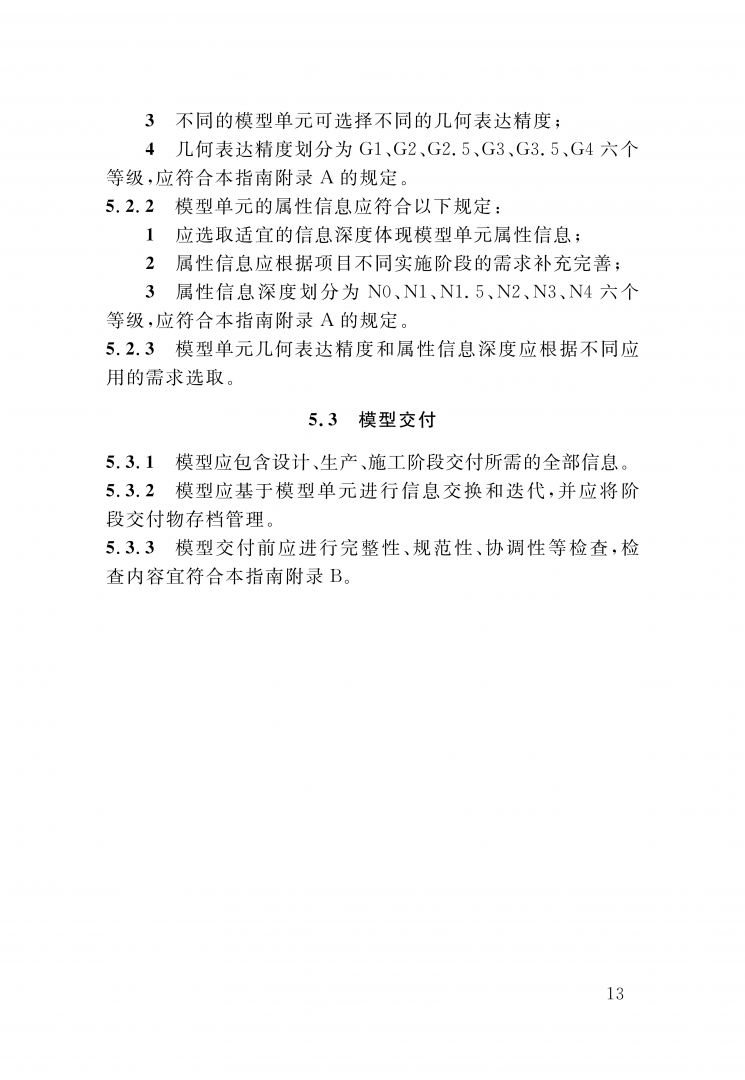 3 不同的模型单元可选择不同的几何表达精度；

4 几何表达精度划分为 G1、G2、G2.5、G3、G3.5、G4 六个等级，应符合本指南附录 A 的规定。

5.2.2 模型单元的属性信息应符合以下规定：

1 应选取适宜的信息深度体现模型单元属性信息；

2 属性信息应根据项目不同实施阶段的需求补充完善；

3 属性信息深度划分为 N0、N1、N1.5、N2、N3、N4 六个等级，应符合本指南附录 A 的规定。

5.2.3 模型单元几何表达精度和属性信息深度应根据不同应用的需求选取。

5.3 模型交付

5.3.1 模型应包含设计、生产、施工阶段交付所需的全部信息。

5.3.2 模型应基于模型单元进行信息交换和迭代，并应将阶段交付物存档管理。

5.3.3 模型交付前应进行完整性、规范性、协调性等检查，检查内容宜符合本指南附录 B。

13